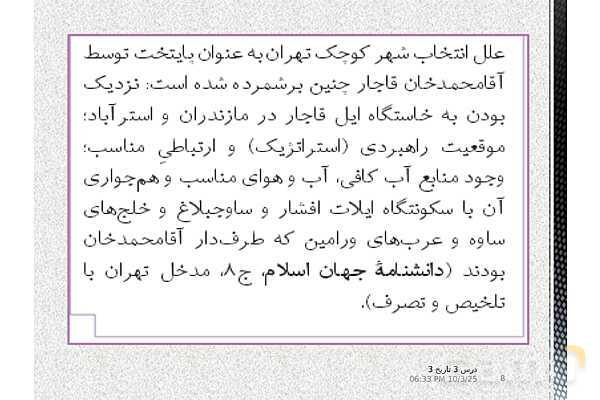 علل انتخاب شهر کوچک تهران به عنوان پایتخت توسط آقامحمدخان قاجار چنین برشمرده شده است: نزدیک بودن به خاستگاه ایل قاجار در مازندران و استرآباد؛ موقعیت راهبردی (استراتژیک) و ارتباطیِ مناسب؛ وجود منابع آب کافی، آب و هوای مناسب و هم‌جواری آن با سکونتگاه ایلات افشار و ساوجبلاغ و خلج‌های ساوه و عرب‌های ورامین که طرف‌دار آقامحمدخان بودند (دانشنامهٔ جهان اسلام، ج۸، مدخل تهران با تلخیص و تصرف).

درس 3 تاریخ 3
06:33 PM 10/3/25
8